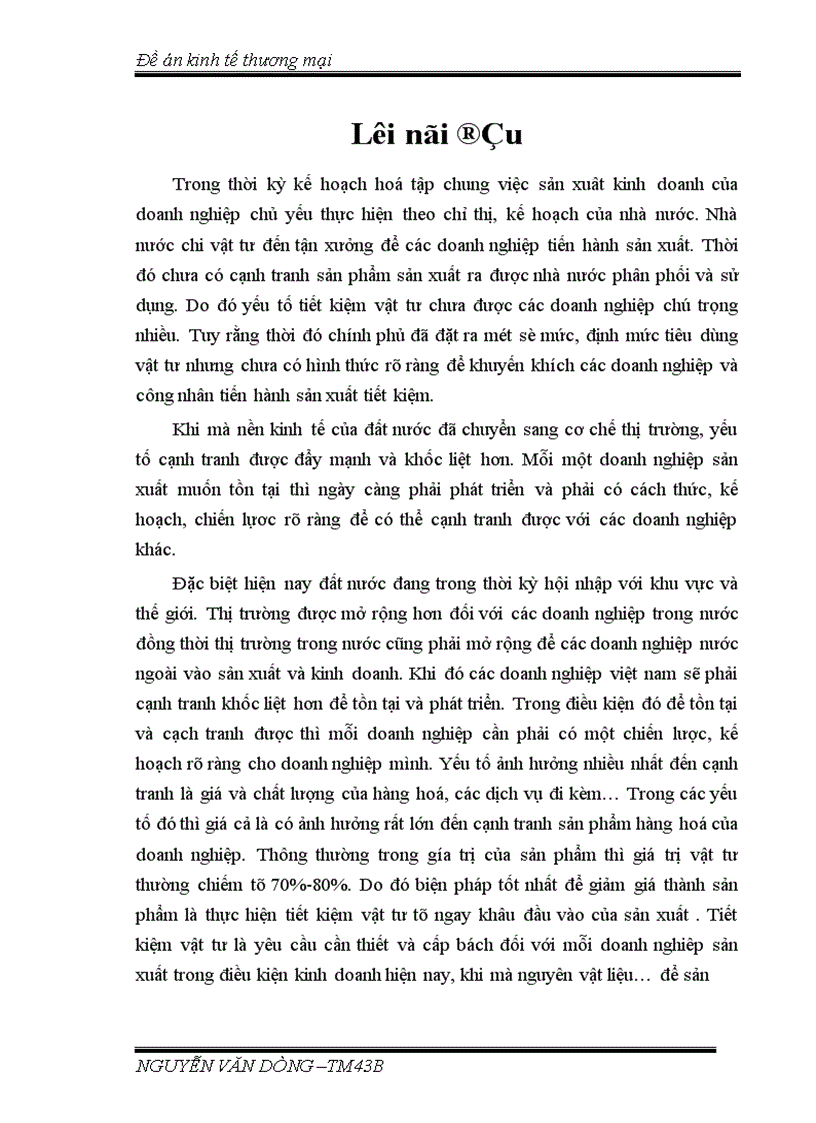 Đề án kinh tế thương mại

Lêi nãi ®Çu

Trong thời kỳ kế hoạch hoá tập chung việc sản xuất kinh doanh của doanh nghiệp chủ yếu thực hiện theo chỉ thị, kế hoạch của nhà nước. Nhà nước chi vật tư đến tận xưởng để các doanh nghiệp tiến hành sản xuất. Thời đó chưa có cạnh tranh sản phẩm sản xuất ra được nhà nước phân phối và sử dụng. Do đó yếu tố tiết kiệm vật tư chưa được các doanh nghiệp chú trọng nhiều. Tuy rằng thời đó chính phủ đã đặt ra mét sè mức, định mức tiêu dùng vật tư nhưng chưa có hình thức rõ ràng để khuyến khích các doanh nghiệp và công nhân tiến hành sản xuất tiết kiệm.

Khi mà nền kinh tế của đất nước đã chuyển sang cơ chế thị trường, yếu tố cạnh tranh được đẩy mạnh và khốc liệt hơn. Mỗi một doanh nghiệp sản xuất muốn tồn tại thì ngày càng phải phát triển và phải có cách thức, kế hoạch, chiến lược rõ ràng để có thể cạnh tranh được với các doanh nghiệp khác.

Đặc biệt hiện nay đất nước đang trong thời kỳ hội nhập với khu vực và thế giới. Thị trường được mở rộng hơn đối với các doanh nghiệp trong nước đồng thời thị trường trong nước cũng phải mở rộng để các doanh nghiệp nước ngoài vào sản xuất và kinh doanh. Khi đó các doanh nghiệp việt nam sẽ phải cạnh tranh khốc liệt hơn để tồn tại và phát triển. Trong điều kiện đó để tồn tại và cạch tranh được thì mỗi doanh nghiệp cần phải có một chiến lược, kế hoạch rõ ràng cho doanh nghiệp mình. Yếu tố ảnh hưởng nhiều nhất đến cạnh tranh là giá và chất lượng của hàng hoá, các dịch vụ đi kèm… Trong các yếu tố đó thì giá cả là có ảnh hưởng rất lớn đến cạnh tranh sản phẩm hàng hoá của doanh nghiệp. Thông thường trong gía trị của sản phẩm thì giá trị vật tư thường chiếm tõ 70%-80%. Do đó biện pháp tốt nhất để giảm giá thành sản phẩm là thực hiện tiết kiệm vật tư tõ ngay khâu đầu vào của sản xuất . Tiết kiệm vật tư là yêu cầu cần thiết và cấp bách đối với mỗi doanh nghiệp sản xuất trong điều kiện kinh doanh hiện nay, khi mà nguyên vật liệu… để sản

NGUYỄN VĂN DÒNG –TM43B